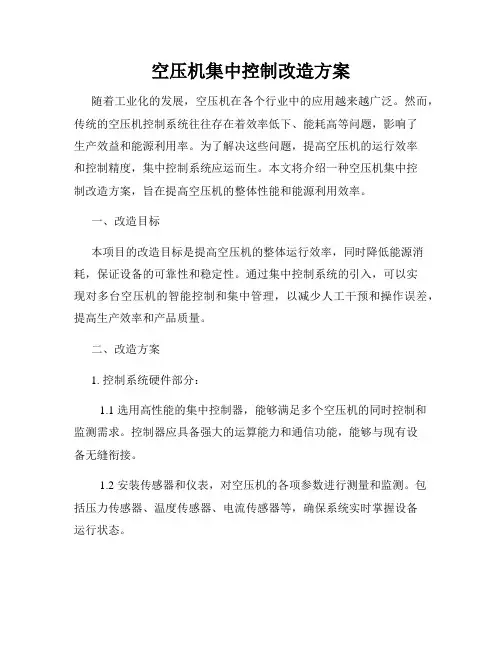 空压机集中控制改造方案

随着工业化的发展，空压机在各个行业中的应用越来越广泛。然而，传统的空压机控制系统往往存在着效率低下、能耗高等问题，影响了生产效益和能源利用率。为了解决这些问题，提高空压机的运行效率和控制精度，集中控制系统应运而生。本文将介绍一种空压机集中控制改造方案，旨在提高空压机的整体性能和能源利用效率。

一、改造目标

本项目的改造目标是提高空压机的整体运行效率，同时降低能源消耗，保证设备的可靠性和稳定性。通过集中控制系统的引入，可以实现对多台空压机的智能控制和集中管理，以减少人工干预和操作误差，提高生产效率和产品质量。

二、改造方案

1. 控制系统硬件部分：

1.1 选用高性能的集中控制器，能够满足多个空压机的同时控制和监测需求。控制器应具备强大的运算能力和通信功能，能够与现有设备无缝衔接。

1.2 安装传感器和仪表，对空压机的各项参数进行测量和监测。包括压力传感器、温度传感器、电流传感器等，确保系统实时掌握设备运行状态。